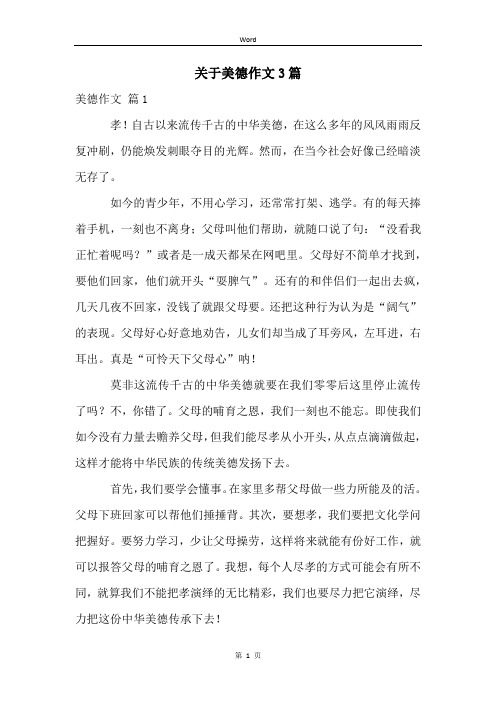 Word

关于美德作文3篇

美德作文 篇1

孝！自古以来流传千古的中华美德，在这么多年的风风雨雨反复冲刷，仍能焕发刺眼夺目的光辉。然而，在当今社会好像已经暗淡无存了。

如今的青少年，不用心学习，还常常打架、逃学。有的每天捧着手机，一刻也不离身；父母叫他们帮助，就随口说了句：“没看我正忙着呢吗？”或者是一成天都呆在网吧里。父母好不简单才找到，要他们回家，他们就开头“耍脾气”。还有的和伴侣们一起出去疯，几天几夜不回家，没钱了就跟父母要。还把这种行为认为是“阔气”的表现。父母好心好意地劝告，儿女们却当成了耳旁风，左耳进，右耳出。真是“可怜天下父母心”呐！

莫非这流传千古的中华美德就要在我们零零后这里停止流传了吗？不，你错了。父母的哺育之恩，我们一刻也不能忘。即使我们如今没有力量去赡养父母，但我们能尽孝从小开头，从点点滴滴做起，这样才能将中华民族的传统美德发扬下去。

首先，我们要学会懂事。在家里多帮父母做一些力所能及的活。父母下班回家可以帮他们捶捶背。其次，要想孝，我们要把文化学问把握好。要努力学习，少让父母操劳，这样将来就能有份好工作，就可以报答父母的哺育之恩了。我想，每个人尽孝的方式可能会有所不同，就算我们不能把孝演绎的无比精彩，我们也要尽力把它演绎，尽力把这份中华美德传承下去！

第 1 页